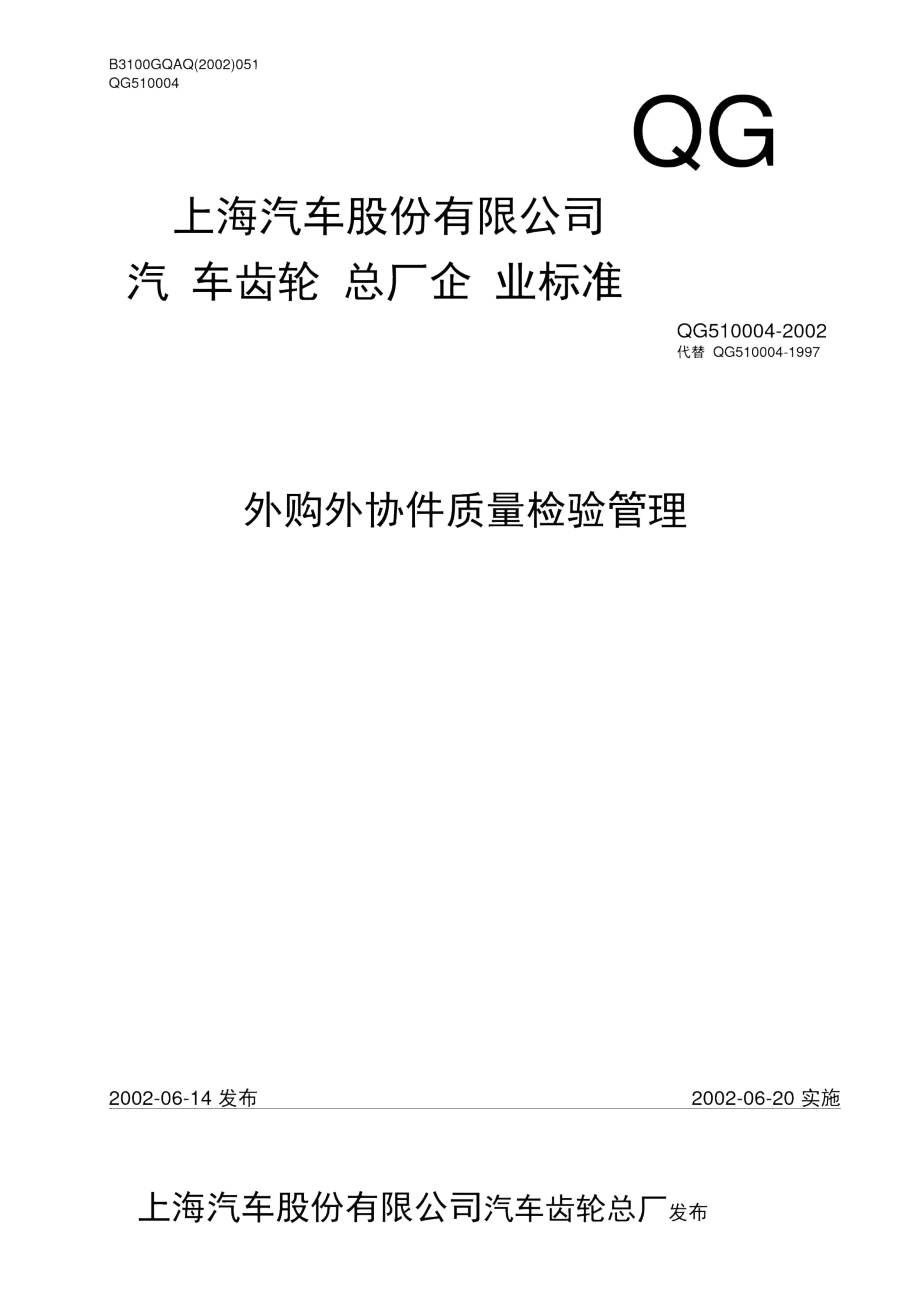 B3100GQAQ(2002)051
QG510004

QG

上海汽车股份有限公司
汽 车齿轮 总厂企 业标准

QG510004-2002
代替 QG510004-1997

外购外协件质量检验管理

2002-06-14 发布

2002-06-20 实施

上海汽车股份有限公司汽车齿轮总厂发布